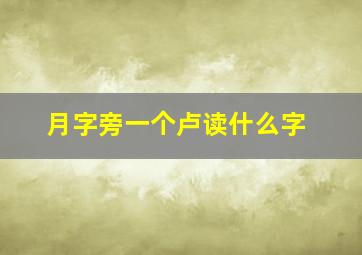 月字旁一个卢读什么字